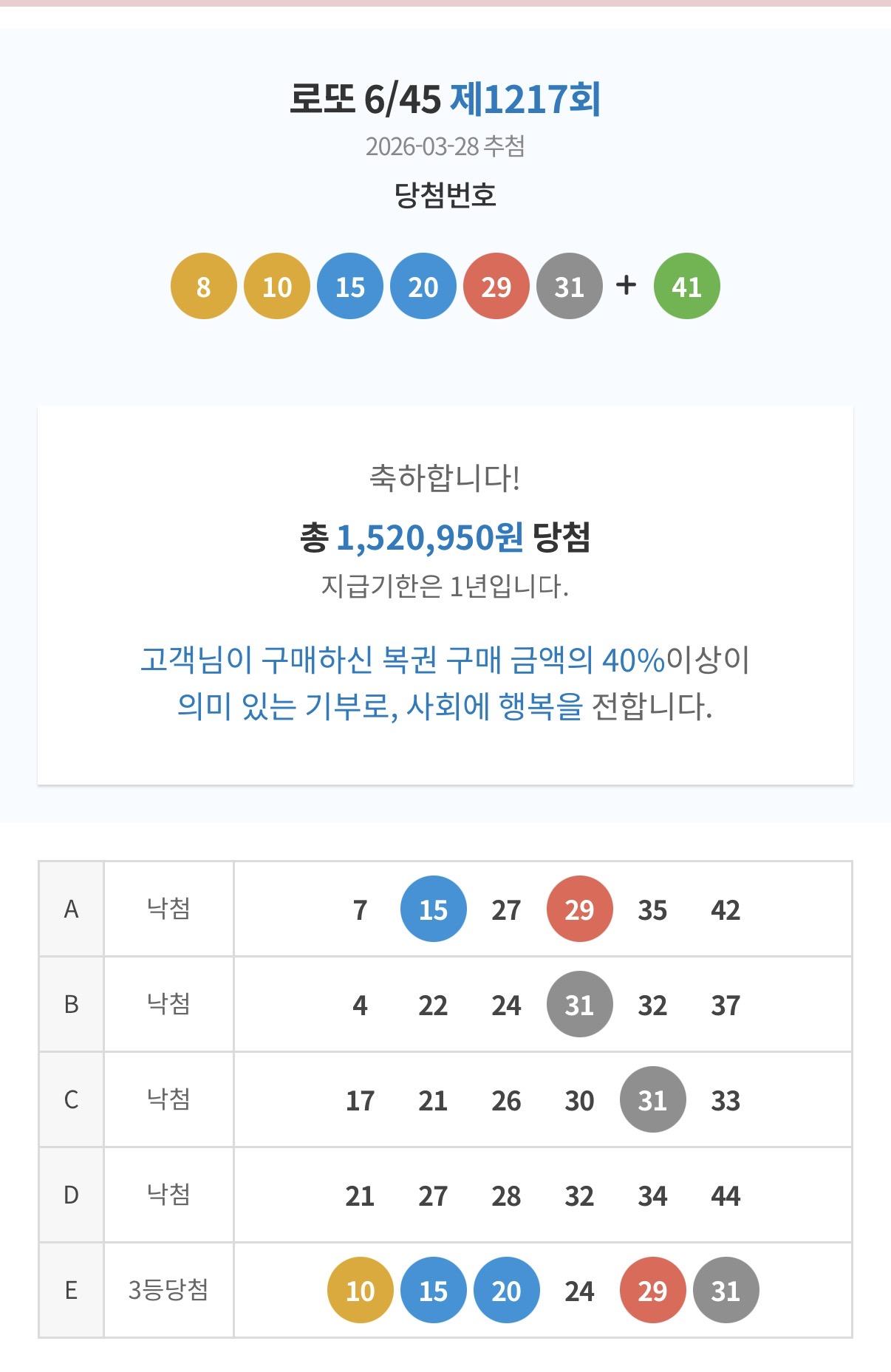 로또 6/45 제1217회
2026-03-28 추첨
당첨번호

8 10 15 20 29 31 + 41

축하합니다!
총 1,520,950원 당첨
지급기한은 1년입니다.

고객님이 구매하신 복권 구매 금액의 40%이상이 의미 있는 기부로, 사회에 행복을 전합니다.

| A | 낙첨 | 7 15 27 29 35 42 |
|---|---|---|
| B | 낙첨 | 4 22 24 31 32 37 |
| C | 낙첨 | 17 21 26 30 31 33 |
| D | 낙첨 | 21 27 28 32 34 44 |
| E | 3등당첨 | 10 15 20 24 29 31 |